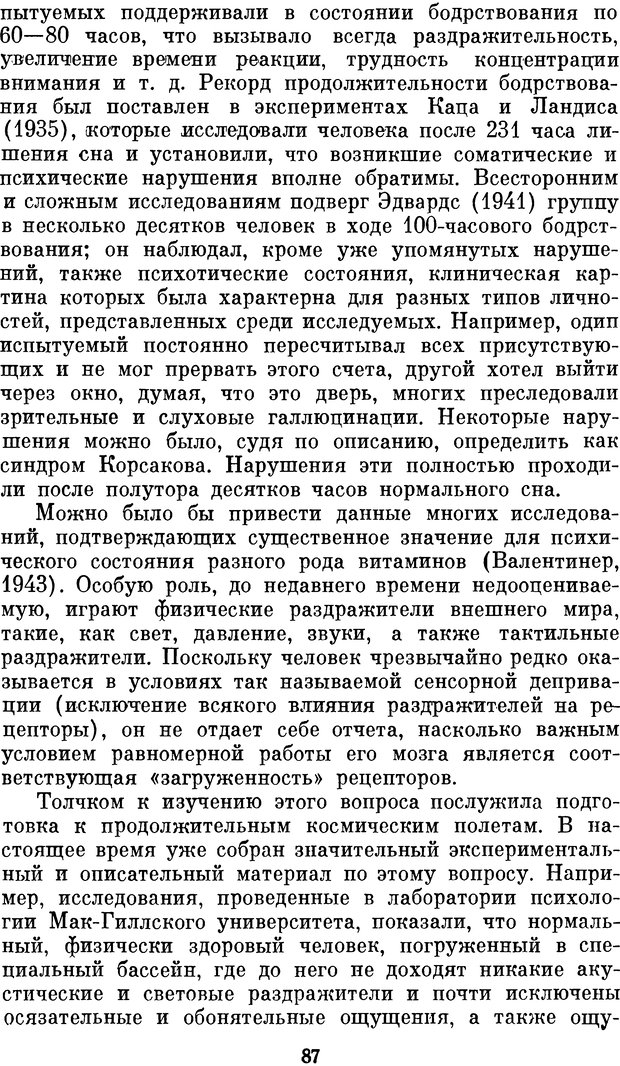 пытуемых поддерживали в состоянии бодрствования по 60—80 часов, что вызывало всегда раздражительность, увеличение времени реакции, трудность концентрации внимания и т. д. Рекорд продолжительности бодрствования был поставлен в экспериментах Каца и Ландиса (1935), которые исследовали человека после 231 часа лишения сна и установили, что возникшие соматические и психические нарушения вполне обратимы. Всесторонним и сложным исследованиям подверг Эдвардс (1941) группу в несколько десятков человек в ходе 100-часового бодрствования; он наблюдал, кроме уже упомянутых нарушений, также психотические состояния, клиническая картина которых была характерна для разных типов личностей, представленных среди исследуемых. Например, один испытуемый постоянно пересчитывал всех присутствующих и не мог прервать этого счета, другой хотел выйти через окно, думая, что это дверь, многих преследовали зрительные и слуховые галлюцинации. Некоторые нарушения можно было, судя по описанию, определить как синдром Корсакова. Нарушения эти полностью проходили после полутора десятков часов нормального сна.

Можно было бы привести данные многих исследований, подтверждающих существенное значение для психического состояния разного рода витаминов (Валентинер, 1943). Особую роль, до недавнего времени недооцениваемую, играют физические раздражители внешнего мира, такие, как свет, давление, звуки, а также тактильные раздражители. Поскольку человек чрезвычайно редко оказывается в условиях так называемой сенсорной депривации (исключение всякого влияния раздражителей на рецепторы), он не отдает себе отчета, насколько важным условием равномерной работы его мозга является соответствующая «загруженность» рецепторов.

Толчком к изучению этого вопроса послужила подготовка к продолжительным космическим полетам. В настоящее время уже собран значительный экспериментальный и описательный материал по этому вопросу. Например, исследования, проведенные в лаборатории психологии Мак-Гиллского университета, показали, что нормальный, физически здоровый человек, погруженный в специальный бассейн, где до него не доходят никакие акустические и световые раздражители и почти исключены осязательные и обонятельные ощущения, а также ощу-

87